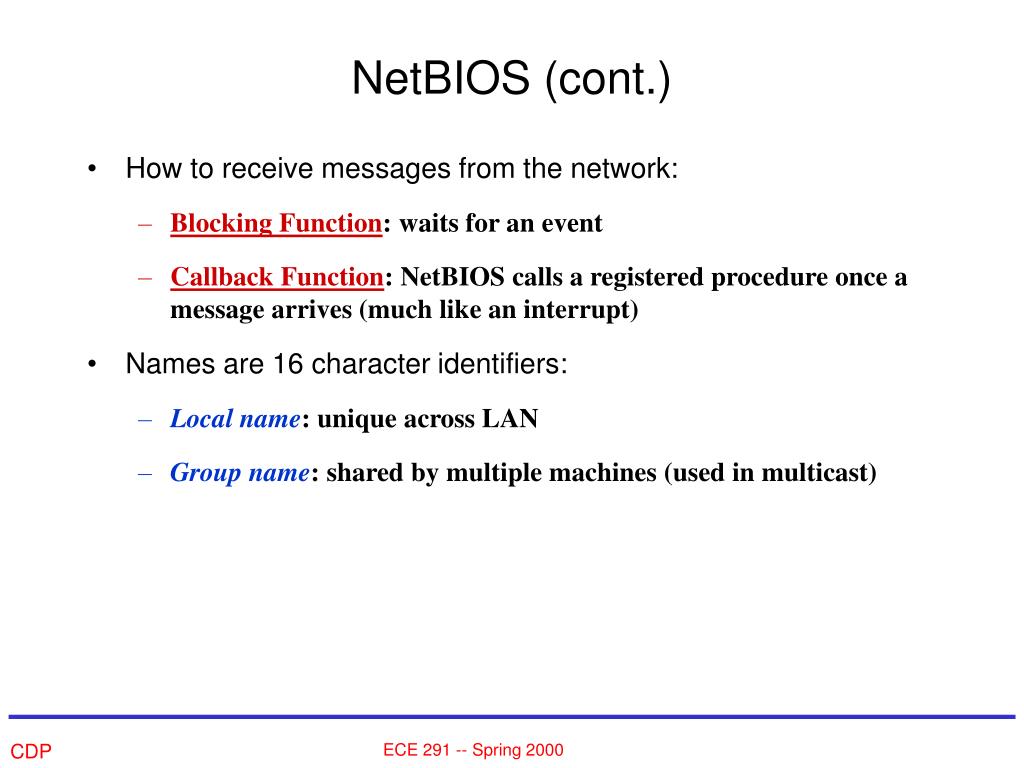 NetBIOS (cont.)

• How to receive messages from the network:

– Blocking Function: waits for an event

– Callback Function: NetBIOS calls a registered procedure once a message arrives (much like an interrupt)

• Names are 16 character identifiers:

– Local name: unique across LAN

– Group name: shared by multiple machines (used in multicast)

CDP

ECE 291 -- Spring 2000